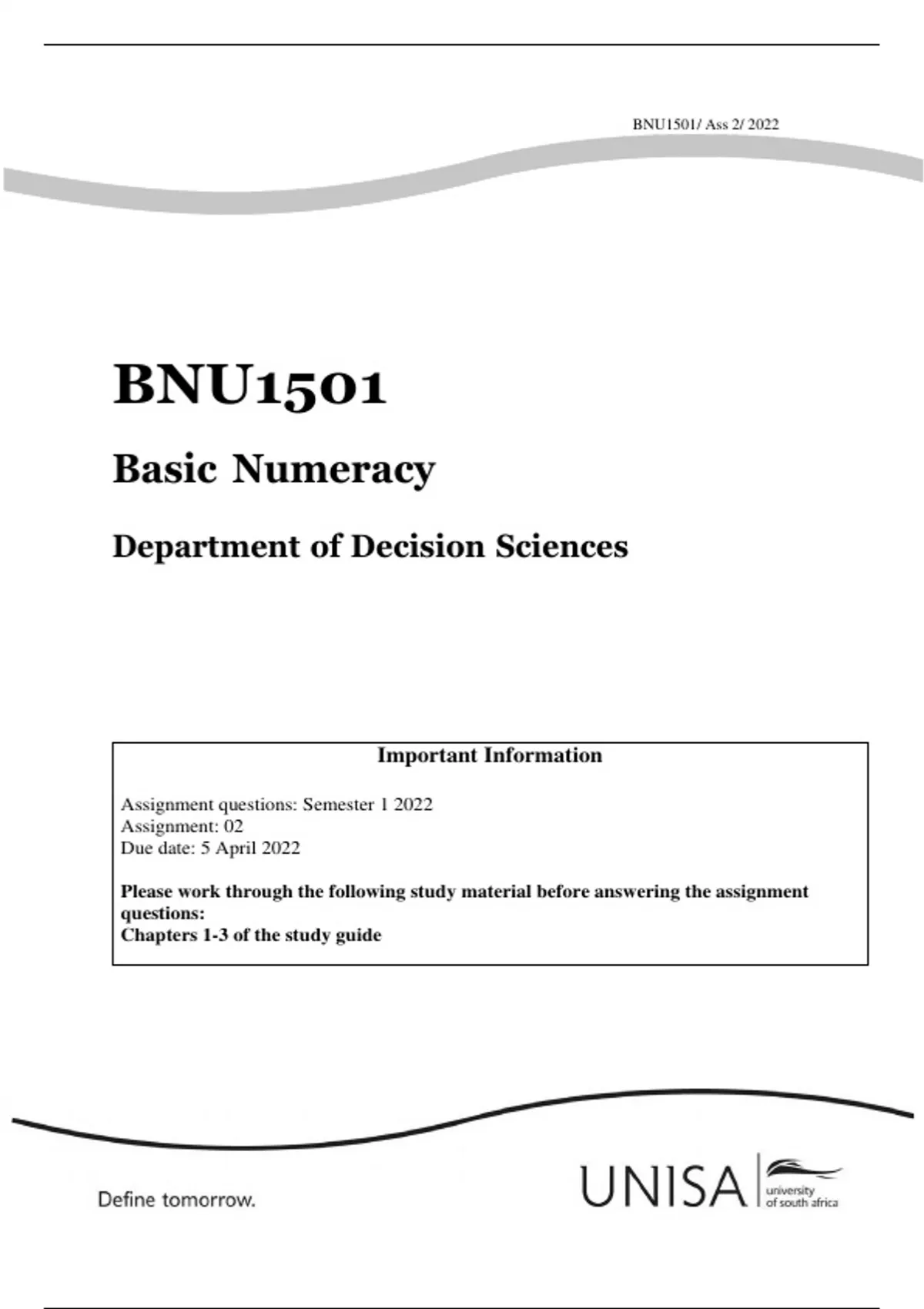 BNU1501/ Ass 2/ 2022

BNU1501

Basic Numeracy

Department of Decision Sciences

Important Information

Assignment questions: Semester 1 2022
Assignment: 02
Due date: 5 April 2022

Please work through the following study material before answering the assignment questions:
Chapters 1-3 of the study guide

Define tomorrow.

UNISA university of south africa